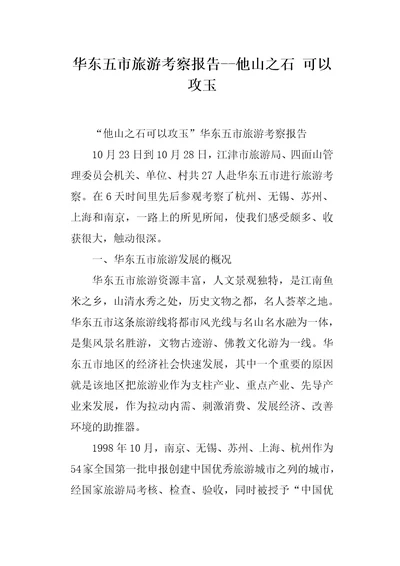 华东五市旅游考察报告--他山之石 可以攻玉

“他山之石可以攻玉”华东五市旅游考察报告

10月23日到10月28日，江津市旅游局、四面山管理委员会机关、单位、村共27人赴华东五市进行旅游考察。在6天时间里先后参观考察了杭州、无锡、苏州、上海和南京，一路上的所见所闻，使我们感受颇多、收获很大，触动很深。

一、华东五市旅游发展的概况

华东五市旅游资源丰富，人文景观独特，是江南鱼米之乡，山清水秀之处，历史文物之都，名人荟萃之地。华东五市这条旅游线将都市风光线与名山名水融为一体，是集风景名胜游，文物古迹游、佛教文化游为一线。华东五市地区的经济社会快速发展，其中一个重要的原因就是该地区把旅游业作为支柱产业、重点产业、先导产业来发展，作为拉动内需、刺激消费、发展经济、改善环境的助推器。

1998年10月，南京、无锡、苏州、上海、杭州作为54家全国第一批申报创建中国优秀旅游城市之列的城市，经国家旅游局考核、检查、验收，同时被授予“中国优